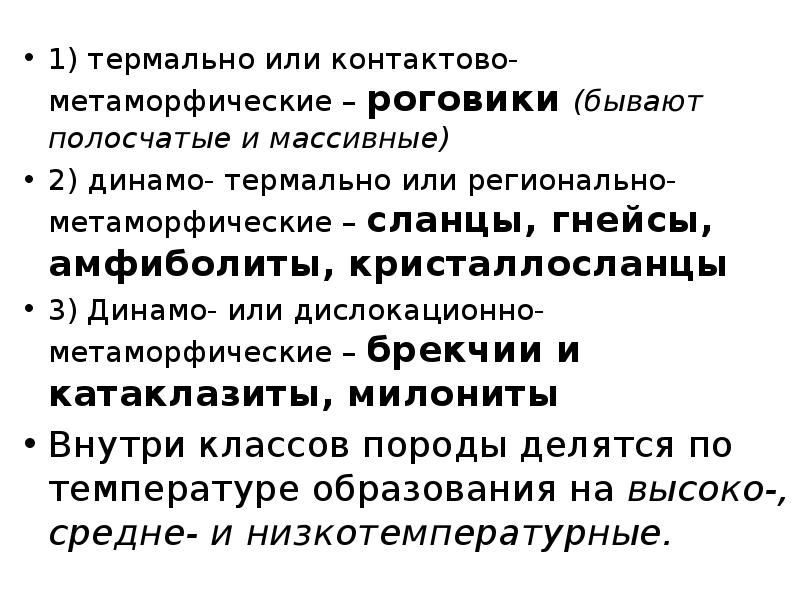 • 1) термально или контактово-метаморфические – роговики (бывают полосчатые и массивные)

• 2) динамо- термально или регионально-метаморфические – сланцы, гнейсы, амфиболиты, кристаллосланцы

• 3) Динамо- или дислокационно-метаморфические – брекчии и катаклазиты, милониты

• Внутри классов породы делятся по температуре образования на высоко-, средне- и низкотемпературные.